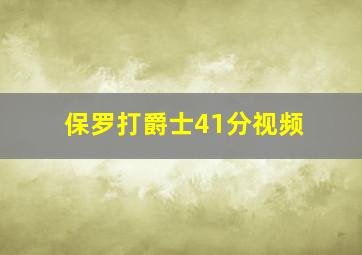 保罗打爵士41分视频